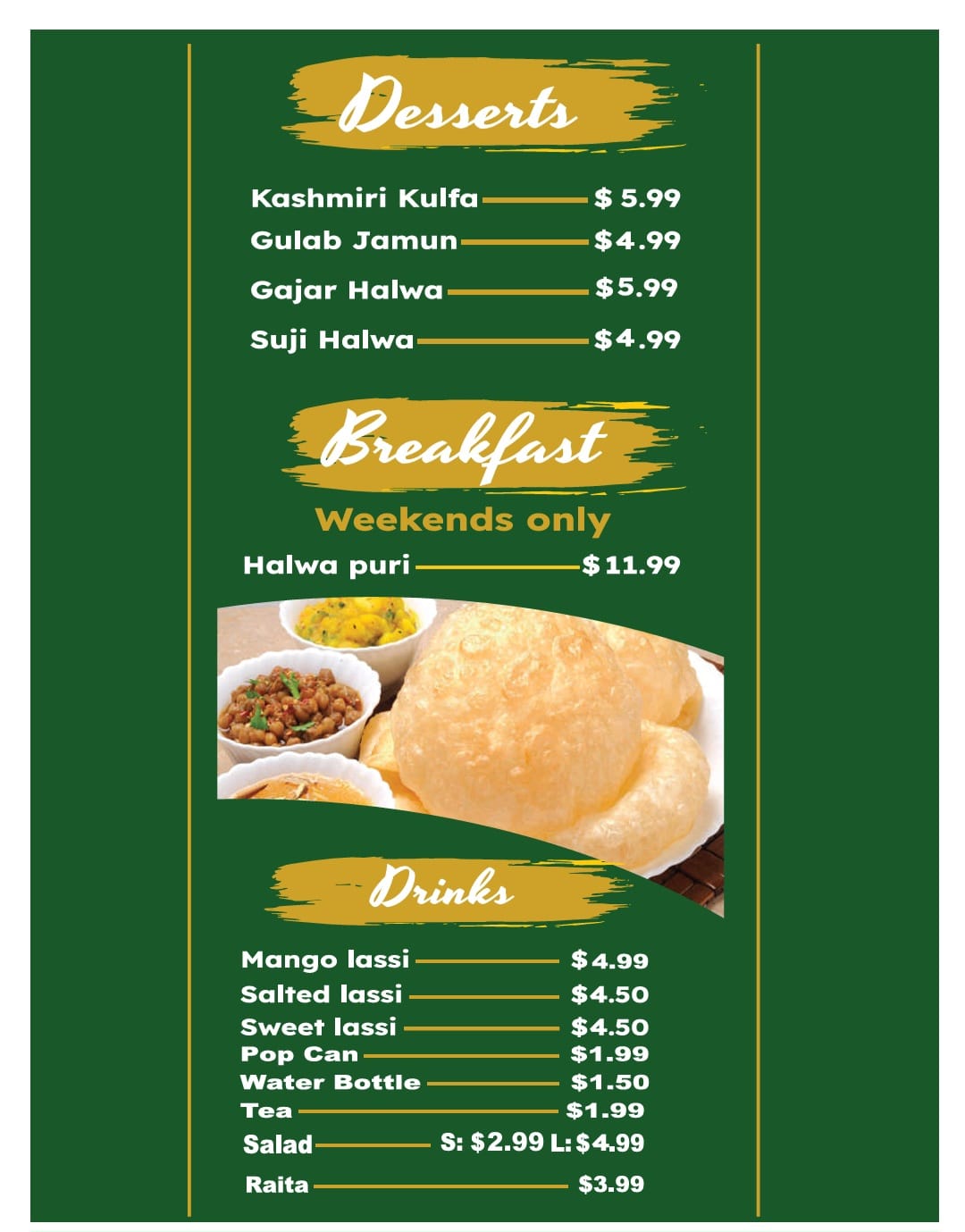 Desserts

Kashmiri Kulfa $ 5.99
Gulab Jamun $4.99
Gajar Halwa $5.99
Suji Halwa $4.99

Breakfast

Weekends only

Halwa puri $11.99

Drinks

Mango lassi $4.99
Salted lassi $4.50
Sweet lassi $4.50
Pop Can $1.99
Water Bottle $1.50
Tea $1.99
Salad S: $2.99 L: $4.99
Raita $3.99